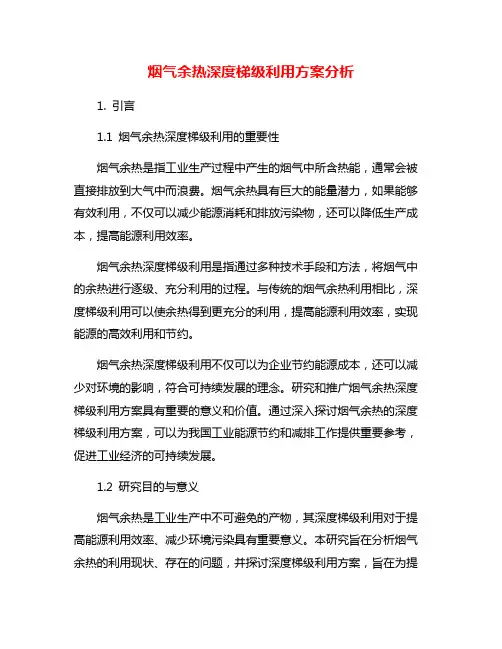 烟气余热深度梯级利用方案分析

1. 引言

1.1 烟气余热深度梯级利用的重要性

烟气余热是指工业生产过程中产生的烟气中所含热能，通常会被直接排放到大气中而浪费。烟气余热具有巨大的能量潜力，如果能够有效利用，不仅可以减少能源消耗和排放污染物，还可以降低生产成本，提高能源利用效率。

烟气余热深度梯级利用是指通过多种技术手段和方法，将烟气中的余热进行逐级、充分利用的过程。与传统的烟气余热利用相比，深度梯级利用可以使余热得到更充分的利用，提高能源利用效率，实现能源的高效利用和节约。

烟气余热深度梯级利用不仅可以为企业节约能源成本，还可以减少对环境的影响，符合可持续发展的理念。研究和推广烟气余热深度梯级利用方案具有重要的意义和价值。通过深入探讨烟气余热的深度梯级利用方案，可以为我国工业能源节约和减排工作提供重要参考，促进工业经济的可持续发展。

1.2 研究目的与意义

烟气余热是工业生产中不可避免的产物，其深度梯级利用对于提高能源利用效率、减少环境污染具有重要意义。本研究旨在分析烟气余热的利用现状、存在的问题，并探讨深度梯级利用方案，旨在为提